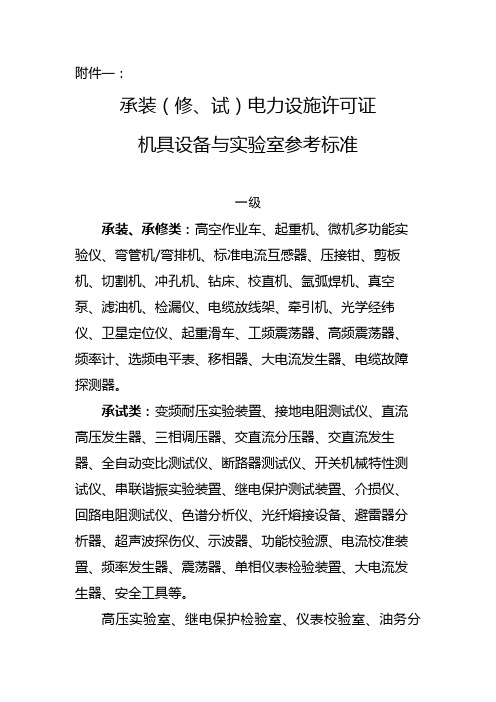 附件一：

承装（修、试）电力设施许可证

机具设备与实验室参考标准

一级

承装、承修类：高空作业车、起重机、微机多功能实验仪、弯管机/弯排机、标准电流互感器、压接钳、剪板机、切割机、冲孔机、钻床、校直机、氩弧焊机、真空泵、滤油机、检漏仪、电缆放线架、牵引机、光学经纬仪、卫星定位仪、起重滑车、工频震荡器、高频震荡器、频率计、选频电平表、移相器、大电流发生器、电缆故障探测器。

承试类：变频耐压实验装置、接地电阻测试仪、直流高压发生器、三相调压器、交直流分压器、交直流发生器、全自动变比测试仪、断路器测试仪、开关机械特性测试仪、串联谐振实验装置、继电保护测试装置、介损仪、回路电阻测试仪、色谱分析仪、光纤熔接设备、避雷器分析器、超声波探伤仪、示波器、功能校验源、电流校准装置、频率发生器、震荡器、单相仪表检验装置、大电流发生器、安全工具等。

高压实验室、继电保护检验室、仪表校验室、油务分